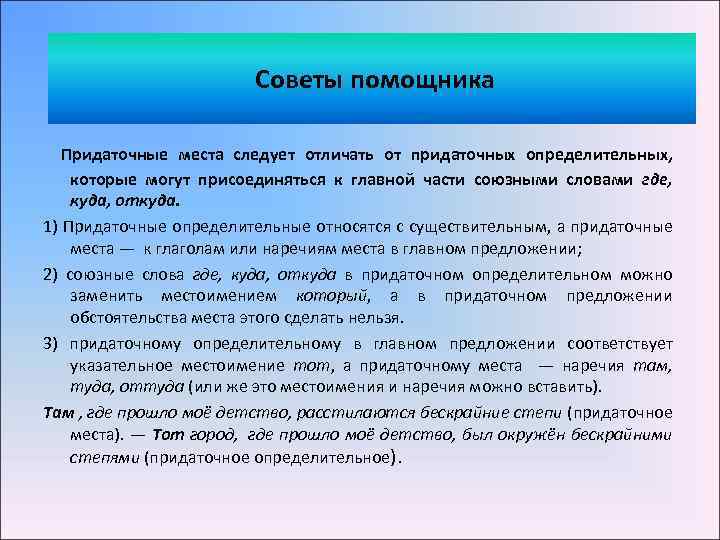 Советы помощника

Придаточные места следует отличать от придаточных определительных, которые могут присоединяться к главной части союзными словами где, куда, откуда.

1) Придаточные определительные относятся с существительным, а придаточные места — к глаголам или наречиям места в главном предложении;

2) союзные слова где, куда, откуда в придаточном определительном можно заменить местоимением который, а в придаточном предложении обстоятельства места этого сделать нельзя.

3) придаточному определительному в главном предложении соответствует указательное местоимение тот, а придаточному места — наречия там, туда, оттуда (или же это местоимения и наречия можно вставить).

Там , где прошло моё детство, расстилаются бескрайние степи (придаточное места). — Тот город, где прошло моё детство, был окружён бескрайними степями (придаточное определительное).